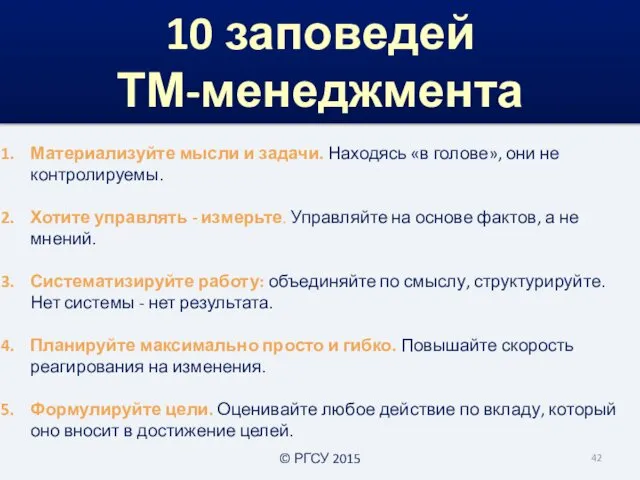 10 заповедей ТМ-менеджмента

1. Материализуйте мысли и задачи. Находясь «в голове», они не контролируемы.

2. Хотите управлять - измерьте. Управляйте на основе фактов, а не мнений.

3. Систематизируйте работу: объединяйте по смыслу, структурируйте. Нет системы - нет результата.

4. Планируйте максимально просто и гибко. Повышайте скорость реагирования на изменения.

5. Формулируйте цели. Оценивайте любое действие по вкладу, который оно вносит в достижение целей.

© РГСУ 2015

42